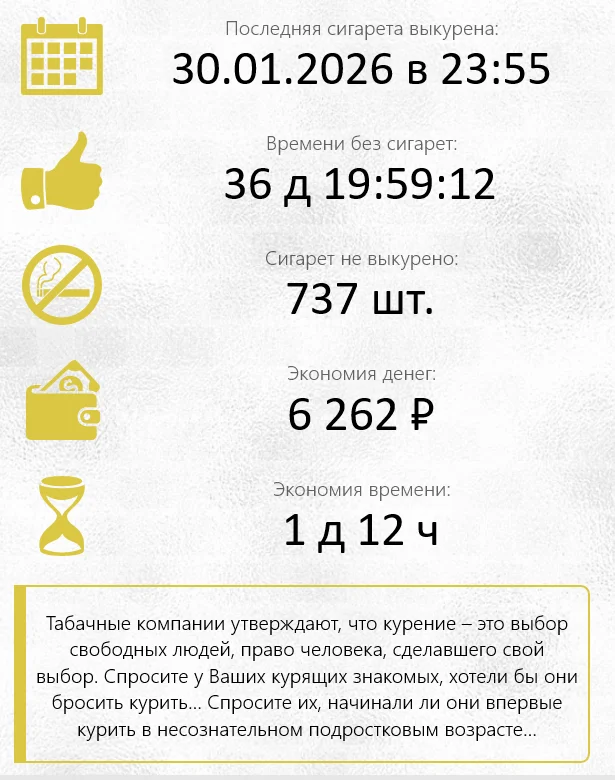 Последняя сигарета выкурена:
30.01.2026 в 23:55

Времени без сигарет:
36 д 19:59:12

Сигарет не выкурено:
737 шт.

Экономия денег:
6 262 ₽

Экономия времени:
1 д 12 ч

Табачные компании утверждают, что курение – это выбор свободных людей, право человека, сделавшего свой выбор. Спросите у Ваших курящих знакомых, хотели бы они бросить курить... Спросите их, начинали ли они впервые курить в несознательном подростковым возрасте...